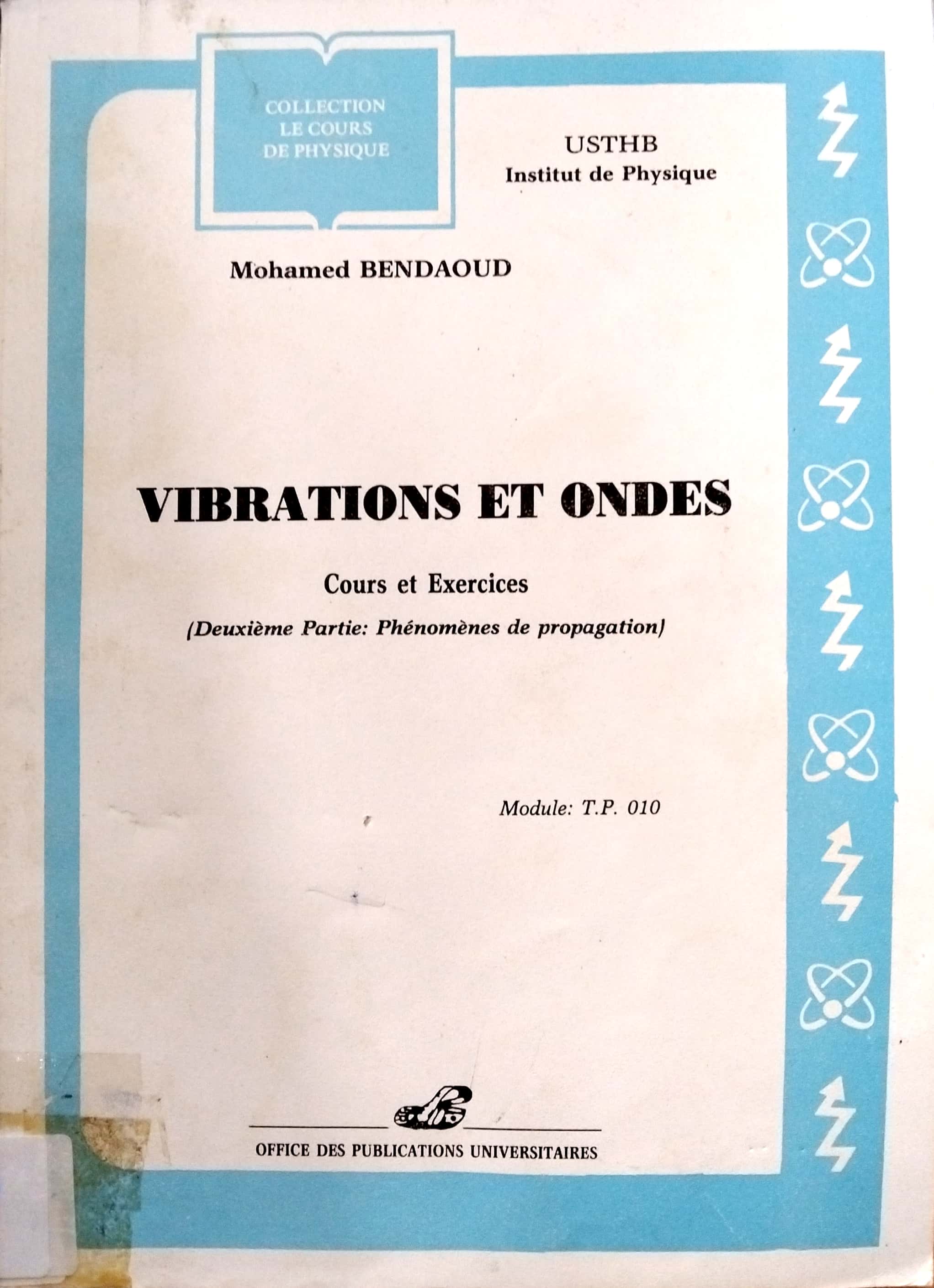 COLLECTION
LE COURS
DE PHYSIQUE

USTHB
Institut de Physique

Mohamed BENDAOUD

VIBRATIONS ET ONDES

Cours et Exercices

(Deuxième Partie: Phénomènes de propagation)

Module: T.P. 010

OFFICE DES PUBLICATIONS UNIVERSITAIRES